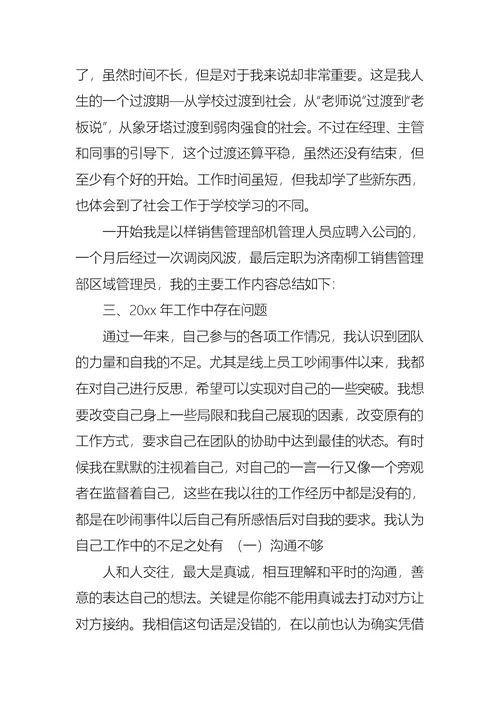 了，虽然时间不长，但是对于我来说却非常重要。这是我人生的一个过渡期—从学校过渡到社会，从“老师说”过渡到“老板说”，从象牙塔过渡到弱肉强食的社会。不过在经理、主管和同事的引导下，这个过渡还算平稳，虽然还没有结束，但至少有个好的开始。工作时间虽短，但我却学了些新东西，也体会到了社会工作于学校学习的不同。

一开始我是以样销售管理部机管理人员应聘入公司的，一个月后经过一次调岗风波，最后定职为济南柳工销售管理部区域管理员，我的主要工作内容总结如下：

三、20xx 年工作中存在问题

通过一年来，自己参与的各项工作情况，我认识到团队的力量和自我的不足。尤其是线上员工吵闹事件以来，我都在对自己进行反思，希望可以实现对自己的一些突破。我想要改变自己身上一些局限和我自己展现的因素，改变原有的工作方式，要求自己在团队的协助中达到最佳的状态。有时候我在默默的注视着自己，对自己的一言一行又像一个旁观者在监督着自己，这些在我以往的工作经历中都是没有的，都是在吵闹事件以后自己有所感悟后对自我的要求。我认为自己工作中的不足之处有 （一）沟通不够

人和人交往，最大是真诚，相互理解和平时的沟通，善意的表达自己的想法。关键是你能不能用真诚去打动对方让对方接纳。我相信这句话是没错的，在以前也认为确实凭借